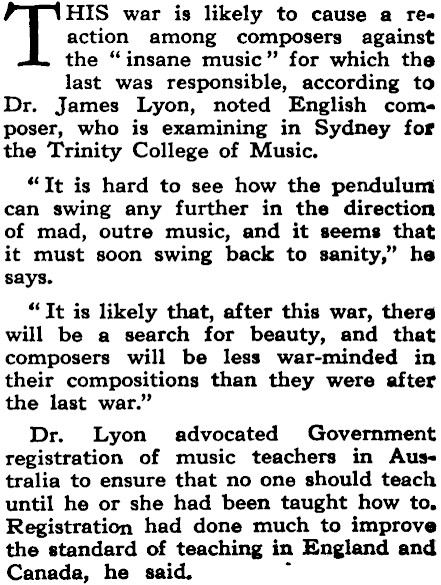 THIS war is likely to cause a reaction among composers against the "insane music" for which the last was responsible, according to Dr. James Lyon, noted English composer, who is examining in Sydney for the Trinity College of Music.

"It is hard to see how the pendulum can swing any further in the direction of mad, outre music, and it seems that it must soon swing back to sanity," he says.

"It is likely that, after this war, there will be a search for beauty, and that composers will be less war-minded in their compositions than they were after the last war."

Dr. Lyon advocated Government registration of music teachers in Australia to ensure that no one should teach until he or she had been taught how to. Registration had done much to improve the standard of teaching in England and Canada, he said.